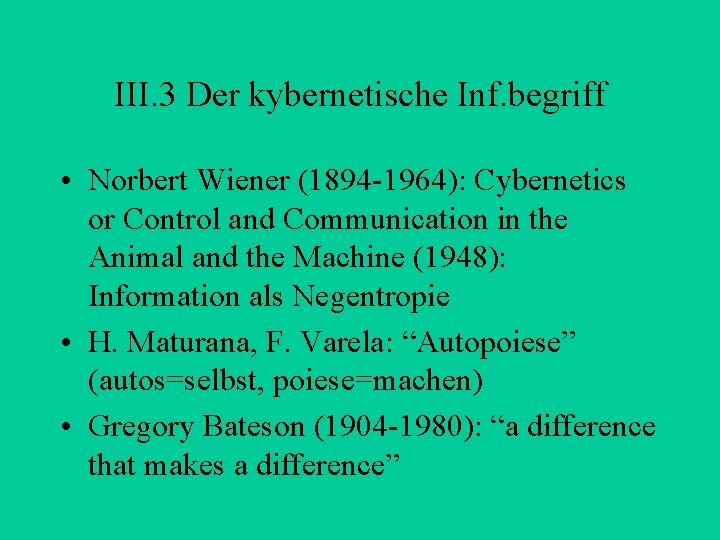 III.3 Der kybernetische Inf.begriff

• Norbert Wiener (1894-1964): Cybernetics or Control and Communication in the Animal and the Machine (1948): Information als Negentropie

• H. Maturana, F. Varela: “Autopoiese” (autos=selbst, poiese=machen)

• Gregory Bateson (1904-1980): “a difference that makes a difference”